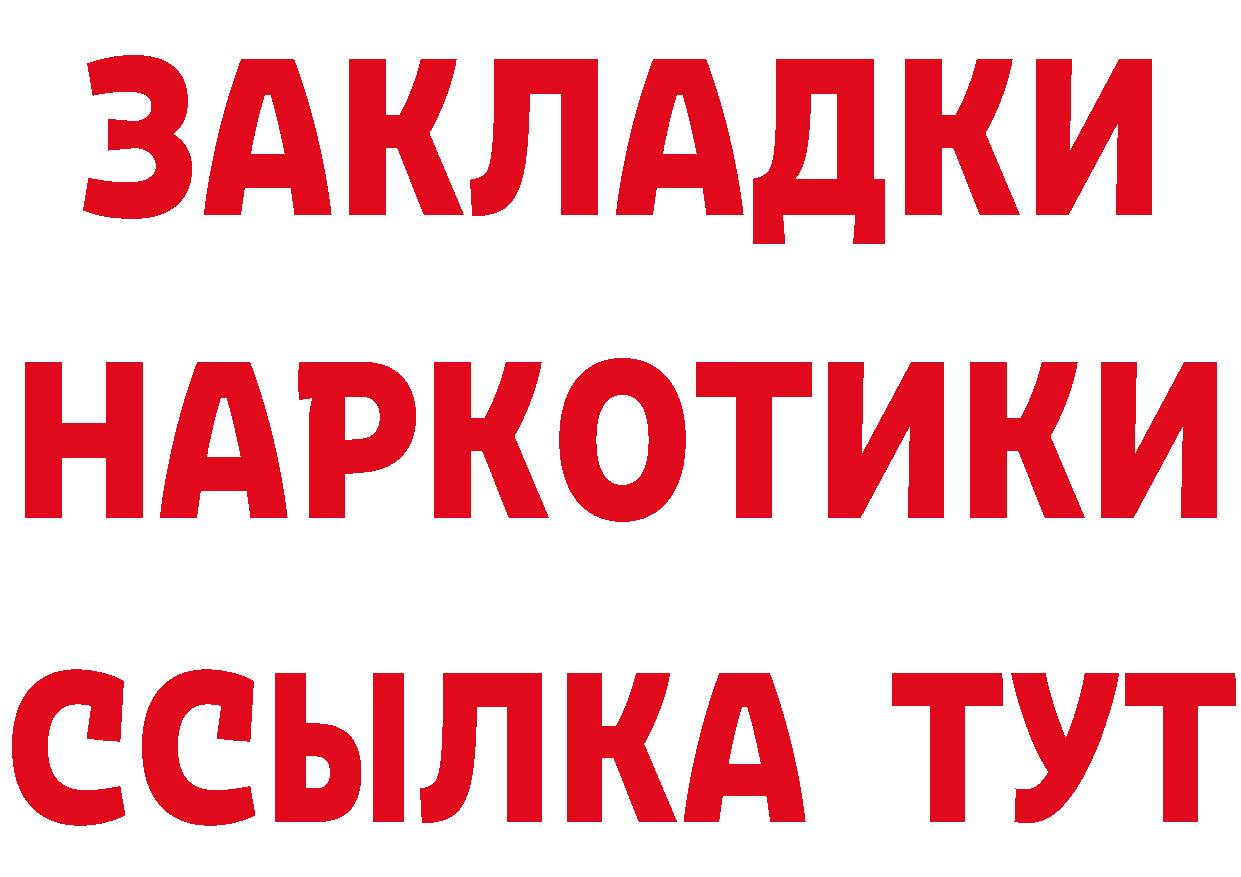 ЗАКЛАДКИ НАРКОТИКИ ССЫЛКА ТУТ